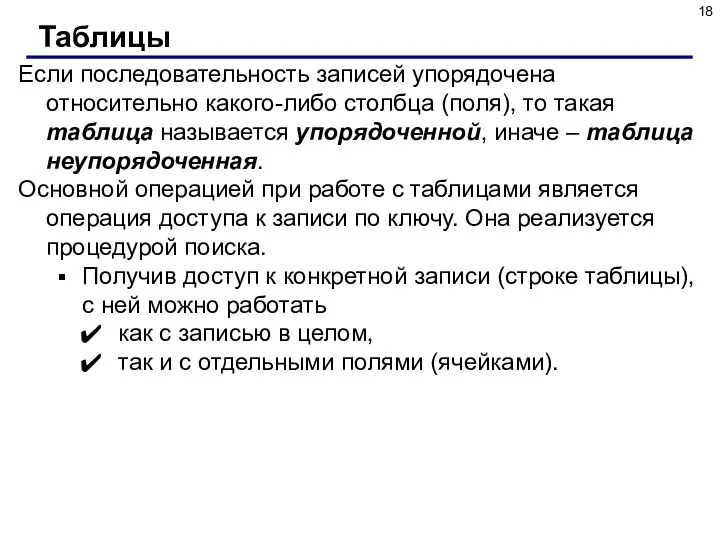 18

Таблицы

Если последовательность записей упорядочена относительно какого-либо столбца (поля), то такая таблица называется упорядоченной, иначе – таблица неупорядоченная.

Основной операцией при работе с таблицами является операция доступа к записи по ключу. Она реализуется процедурой поиска.

▪ Получив доступ к конкретной записи (строке таблицы), с ней можно работать

✔ как с записью в целом,

✔ так и с отдельными полями (ячейками).